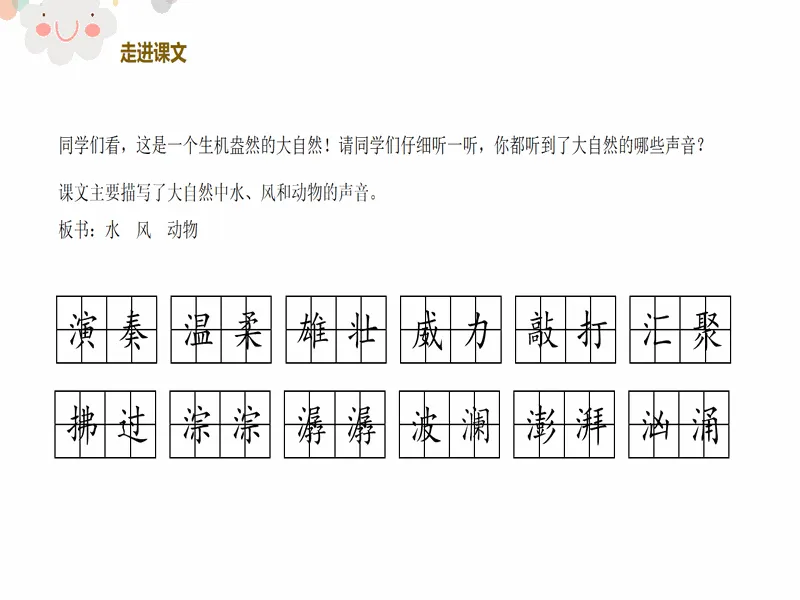 走进课文

同学们看，这是一个生机盎然的大自然！请同学们仔细听一听，你都听到了大自然的哪些声音？

课文主要描写了大自然中水、风和动物的声音。

板书：水 风 动物

演奏 温柔 雄壮 威力 敲打 汇聚

拂过 淙淙 潺潺 波澜 澎湃 汹涌